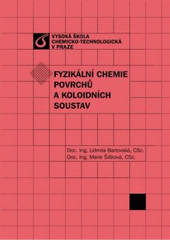 VYSOKÁ ŠKOLA
CHEMICKO-TECHNOLOGICKÁ
V PRAZE

FYZIKÁLNÍ CHEMIE
POVRCHŮ
A KOLOIDNÍCH
SOUSTAV

Doc. Ing. Lidmila Bartovská, CSc.
Doc. Ing. Marie Šišková, CSc.